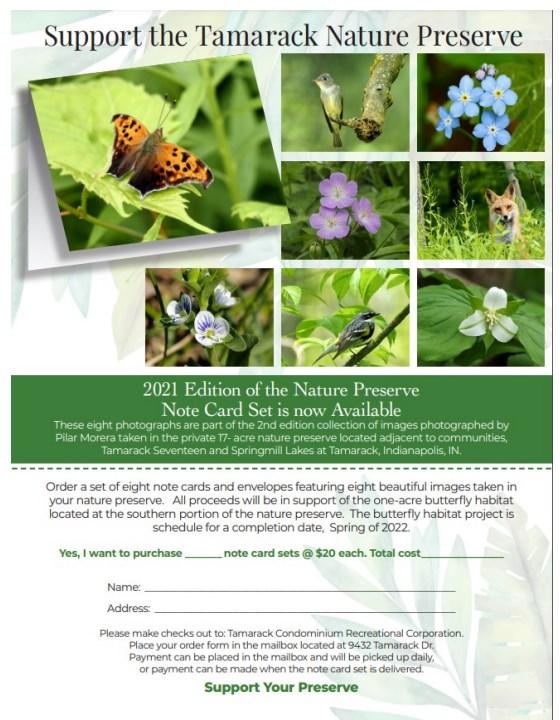 Support the Tamarack Nature Preserve

2021 Edition of the Nature Preserve
Note Card Set is now Available

These eight photographs are part of the 2nd edition collection of images photographed by Pilar Morera taken in the private 17- acre nature preserve located adjacent to communities, Tamarack Seventeen and Springmill Lakes at Tamarack, Indianapolis, IN.

Order a set of eight note cards and envelopes featuring eight beautiful images taken in your nature preserve. All proceeds will be in support of the one-acre butterfly habitat located at the southern portion of the nature preserve. The butterfly habitat project is schedule for a completion date, Spring of 2022.

Yes, I want to purchase ____ note card sets @ $20 each. Total cost____

Name: ____

Address: ____

Please make checks out to: Tamarack Condominium Recreational Corporation.
Place your order form in the mailbox located at 9432 Tamarack Dr.
Payment can be placed in the mailbox and will be picked up daily,
or payment can be made when the note card set is delivered.

Support Your Preserve